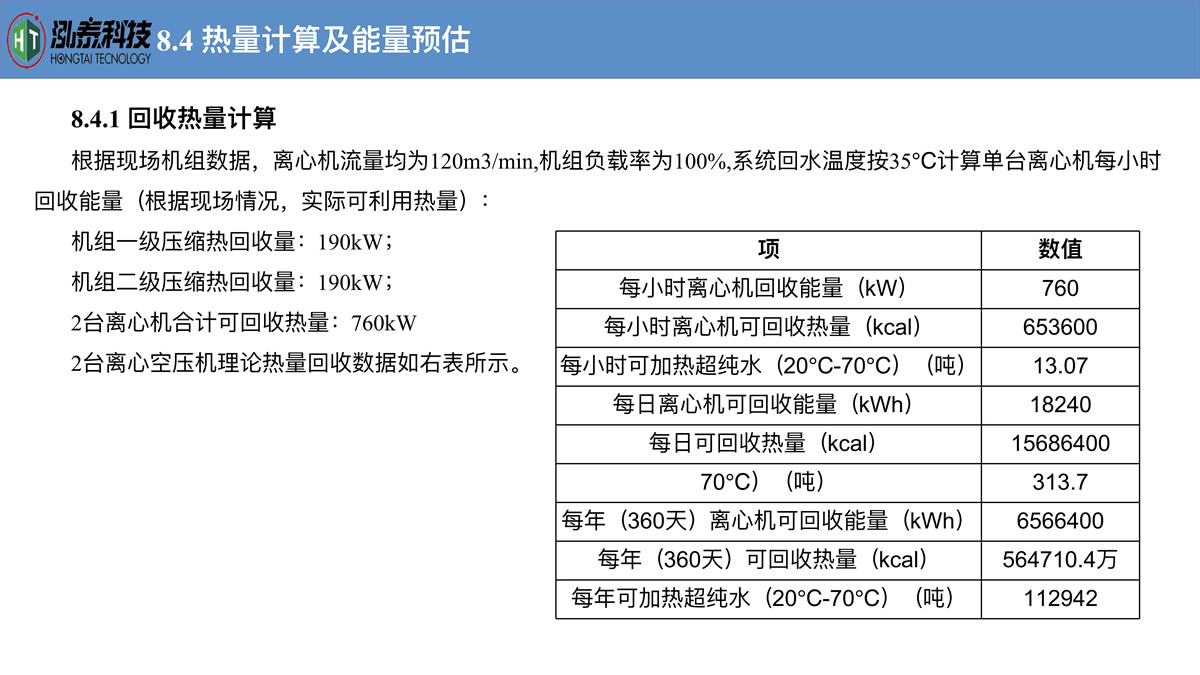 HT 泓泰科技 HONGTAI TECNOLOGY 8.4 热量计算及能量预估

8.4.1 回收热量计算

根据现场机组数据，离心机流量均为120m3/min,机组负载率为100%,系统回水温度按35°C计算单台离心机每小时回收能量（根据现场情况，实际可利用热量）：

机组一级压缩热回收量：190kW；

机组二级压缩热回收量：190kW；

2台离心机合计可回收热量：760kW

2台离心空压机理论热量回收数据如右表所示。

| 项 | 数值 |
|---|---|
| 每小时离心机回收能量（kW） | 760 |
| 每小时离心机可回收热量（kcal） | 653600 |
| 每小时可加热超纯水（20°C-70°C）（吨） | 13.07 |
| 每日离心机可回收能量（kWh） | 18240 |
| 每日可回收热量（kcal） | 15686400 |
| 70°C）（吨） | 313.7 |
| 每年（360天）离心机可回收能量（kWh） | 6566400 |
| 每年（360天）可回收热量（kcal） | 564710.4万 |
| 每年可加热超纯水（20°C-70°C）（吨） | 112942 |